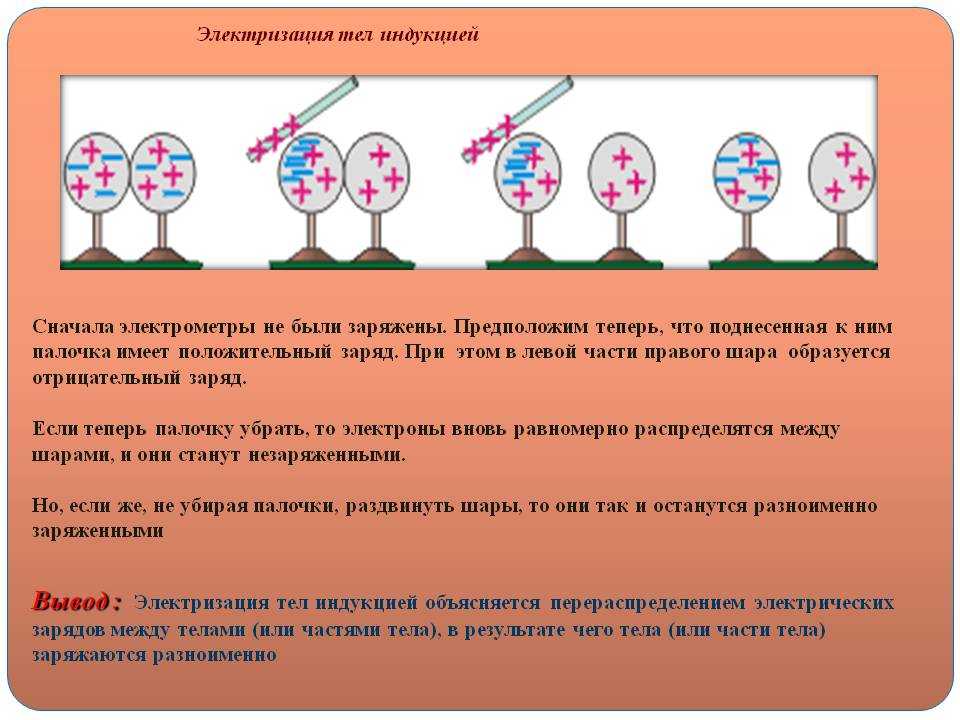 Электризация тел индукцией

Сначала электрометры не были заряжены. Предположим теперь, что поднесенная к ним палочка имеет положительный заряд. При этом в левой части правого шара образуется отрицательный заряд.

Если теперь палочку убрать, то электроны вновь равномерно распределятся между шарами, и они станут незаряженными.

Но, если же, не убирая палочки, раздвинуть шары, то они так и останутся разноименно заряженными

Вывод : Электризация тел индукцией объясняется перераспределением электрических зарядов между телами (или частями тела), в результате чего тела (или части тела) заряжаются разноименно